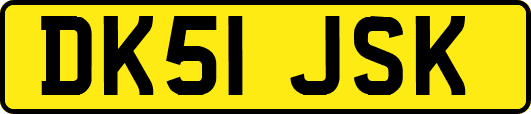 DK51 JSK